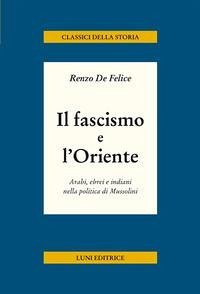 CLASSICI DELLA STORIA

Renzo De Felice

Il fascismo e l'Oriente

Arabi, ebrei e indiani nella politica di Mussolini

LUNI EDITRICE